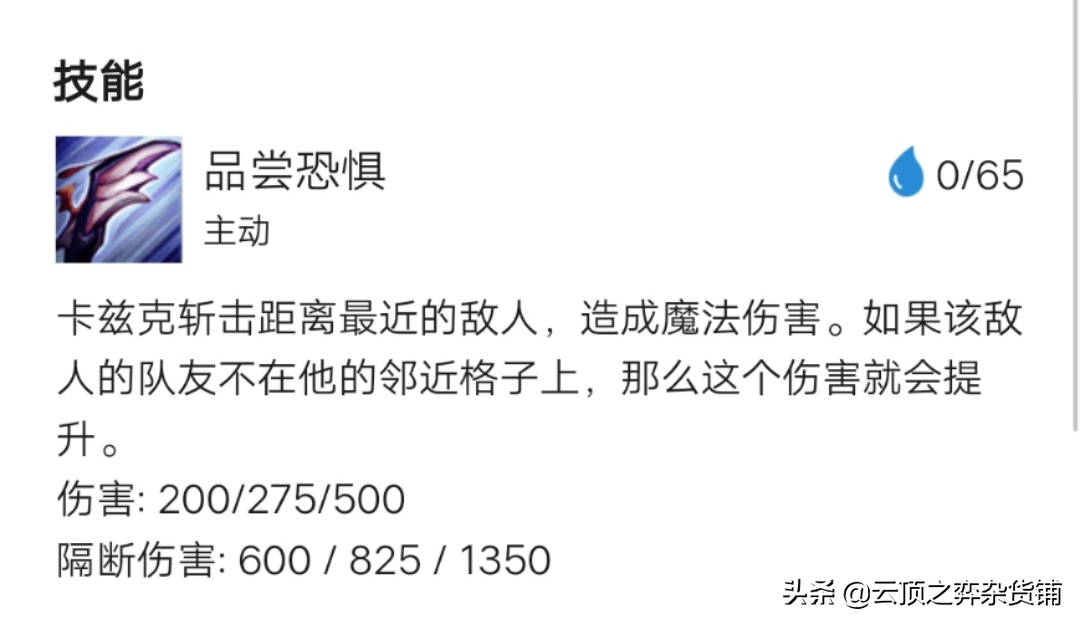 技能

品尝恐惧
主动

0/65

卡兹克斩击距离最近的敌人，造成魔法伤害。如果该敌人的队友不在他的邻近格子上，那么这个伤害就会提升。
伤害: 200/275/500
隔断伤害: 600 / 825 / 1350

头条 @云顶之弈杂货铺